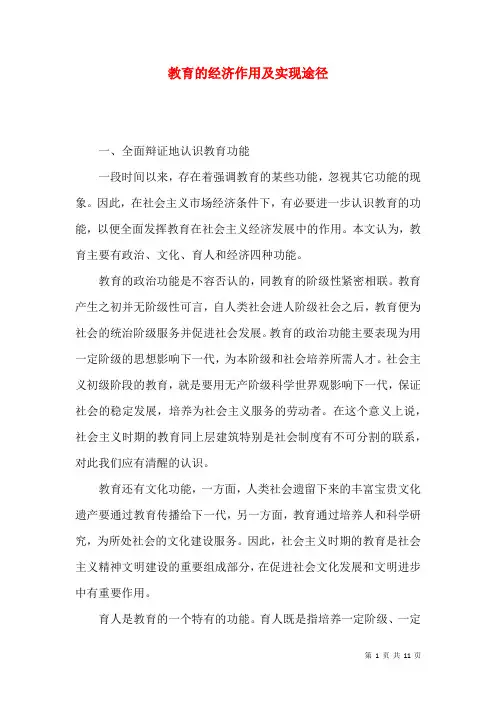 教育的经济作用及实现途径

一、全面辩证地认识教育功能

一段时间以来，存在着强调教育的某些功能，忽视其它功能的现象。因此，在社会主义市场经济条件下，有必要进一步认识教育的功能，以便全面发挥教育在社会主义经济发展中的作用。本文认为，教育主要有政治、文化、育人和经济四种功能。

教育的政治功能是不容否认的，同教育的阶级性紧密相联。教育产生之初并无阶级性可言，自人类社会进人阶级社会之后，教育便为社会的统治阶级服务并促进社会发展。教育的政治功能主要表现为用一定阶级的思想影响下一代，为本阶级和社会培养所需人才。社会主义初级阶段的教育，就是要用无产阶级科学世界观影响下一代，保证社会的稳定发展，培养为社会主义服务的劳动者。在这个意义上说，社会主义时期的教育同上层建筑特别是社会制度有不可分割的联系，对此我们应有清醒的认识。

教育还有文化功能，一方面，人类社会遗留下来的丰富宝贵文化遗产要通过教育传播给下一代，另一方面，教育通过培养人和科学研究，为所处社会的文化建设服务。因此，社会主义时期的教育是社会主义精神文明建设的重要组成部分，在促进社会文化发展和文明进步中有重要作用。

育人是教育的一个特有的功能。育人既是指培养一定阶级、一定

第 1 页 共 11 页